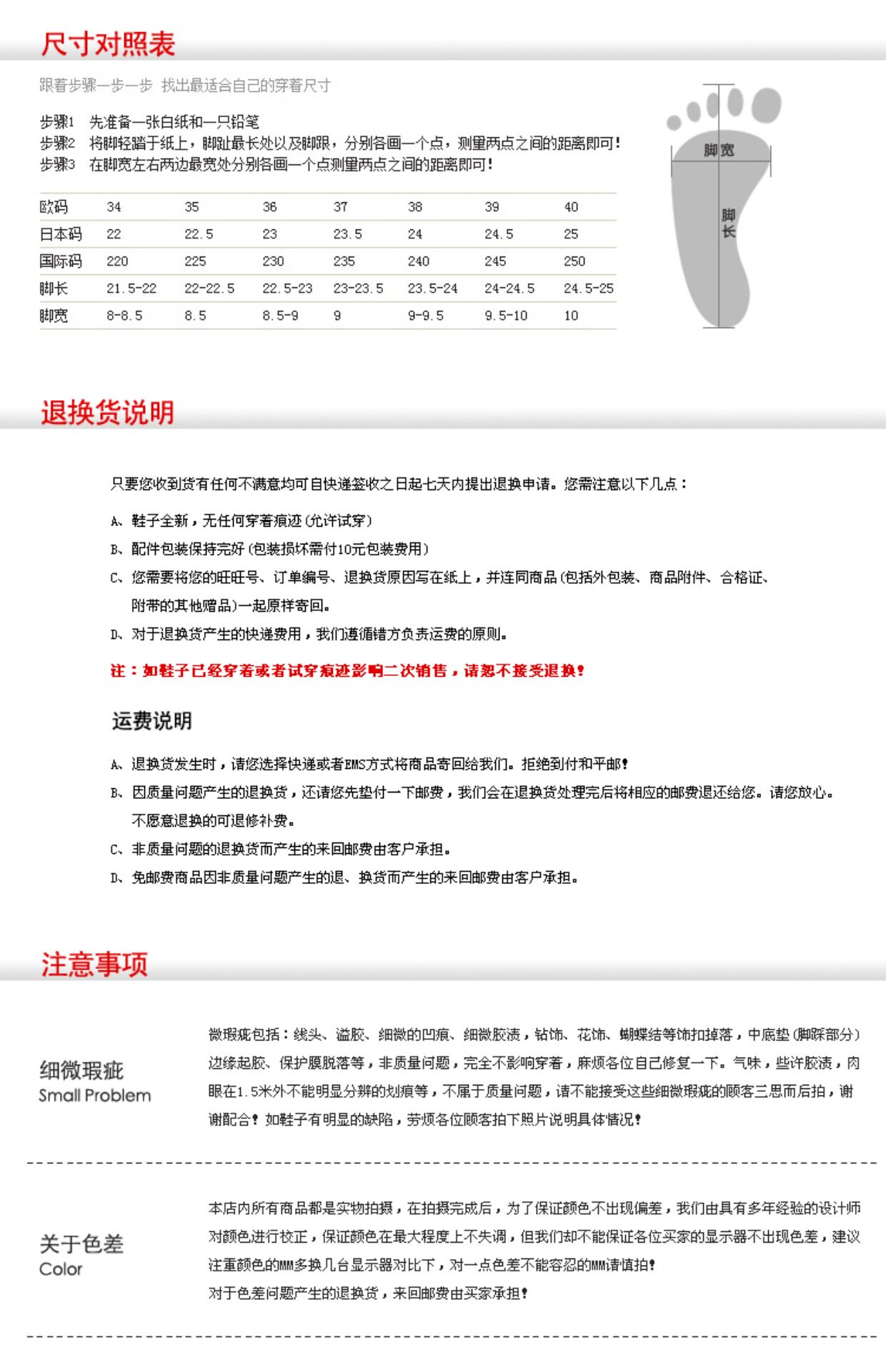 尺寸对照表

跟着步骤一步一步 找出最适合自己的穿着尺寸

步骤1 先准备一张白纸和一只铅笔
步骤2 将脚轻踏于纸上，脚趾最长处以及脚跟，分别各画一个点，测量两点之间的距离即可！
步骤3 在脚宽左右两边最宽处分别各画一个点测量两点之间的距离即可！

| 欧码 | 34 | 35 | 36 | 37 | 38 | 39 | 40 |
|---|---|---|---|---|---|---|---|
| 日本码 | 22 | 22.5 | 23 | 23.5 | 24 | 24.5 | 25 |
| 国际码 | 220 | 225 | 230 | 235 | 240 | 245 | 250 |
| 脚长 | 21.5-22 | 22-22.5 | 22.5-23 | 23-23.5 | 23.5-24 | 24-24.5 | 24.5-25 |
| 脚宽 | 8-8.5 | 8.5 | 8.5-9 | 9 | 9-9.5 | 9.5-10 | 10 |

脚宽

脚长

退换货说明

只要您收到货有任何不满意均可自快递签收之日起七天内提出退换申请。您需注意以下几点：

A、鞋子全新，无任何穿着痕迹(允许试穿)

B、配件包装保持完好(包装损坏需付10元包装费用)

C、您需要将您的旺旺号、订单编号、退换货原因写在纸上，并连同商品(包括外包装、商品附件、合格证、附带的其他赠品)一起原样寄回。

D、对于退换货产生的快递费用，我们遵循错方负责运费的原则。

注：如鞋子已经穿着或者试穿痕迹影响二次销售，请恕不接受退换！

运费说明

A、退换货发生时，请您选择快递或者EMS方式将商品寄回给我们。拒绝到付和平邮！

B、因质量问题产生的退换货，还请您先垫付一下邮费，我们会在退换货处理完后将相应的邮费退还给您。请您放心。不愿意退换的可退修补费。

C、非质量问题的退换货而产生的来回邮费由客户承担。

D、免邮费商品因非质量问题产生的退、换货而产生的来回邮费由客户承担。

注意事项

细微瑕疵
Small Problem

微瑕疵包括：线头、溢胶、细微的凹痕、细微胶渍，钻饰、花饰、蝴蝶结等饰扣掉落，中底垫(脚踩部分)边缘起胶、保护膜脱落等，非质量问题，完全不影响穿着，麻烦各位自己修复一下。气味，些许胶渍，肉眼在1.5米外不能明显分辨的划痕等，不属于质量问题，请不能接受这些细微瑕疵的顾客三思而后拍，谢谢配合！如鞋子有明显的缺陷，劳烦各位顾客拍下照片说明具体情况！

关于色差
Color

本店内所有商品都是实物拍摄，在拍摄完成后，为了保证颜色不出现偏差，我们由具有多年经验的设计师对颜色进行校正，保证颜色在最大程度上不失调，但我们却不能保证各位买家的显示器不出现色差，建议注重颜色的MM多换几台显示器对比下，对一点色差不能容忍的MM请慎拍！
对于色差问题产生的退换货，来回邮费由买家承担！